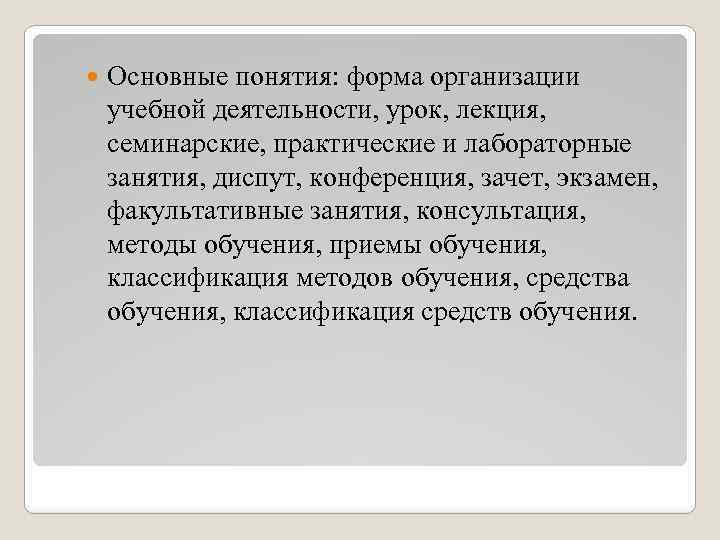 Основные понятия: форма организации учебной деятельности, урок, лекция, семинарские, практические и лабораторные занятия, диспут, конференция, зачет, экзамен, факультативные занятия, консультация, методы обучения, приемы обучения, классификация методов обучения, средства обучения, классификация средств обучения.